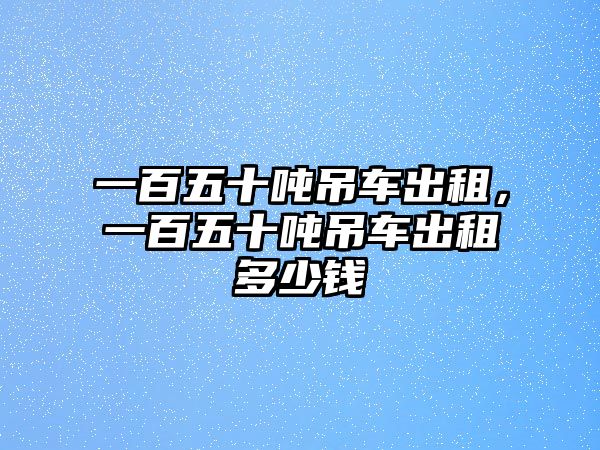 一百五十吨吊车出租，一百五十吨吊车出租多少钱